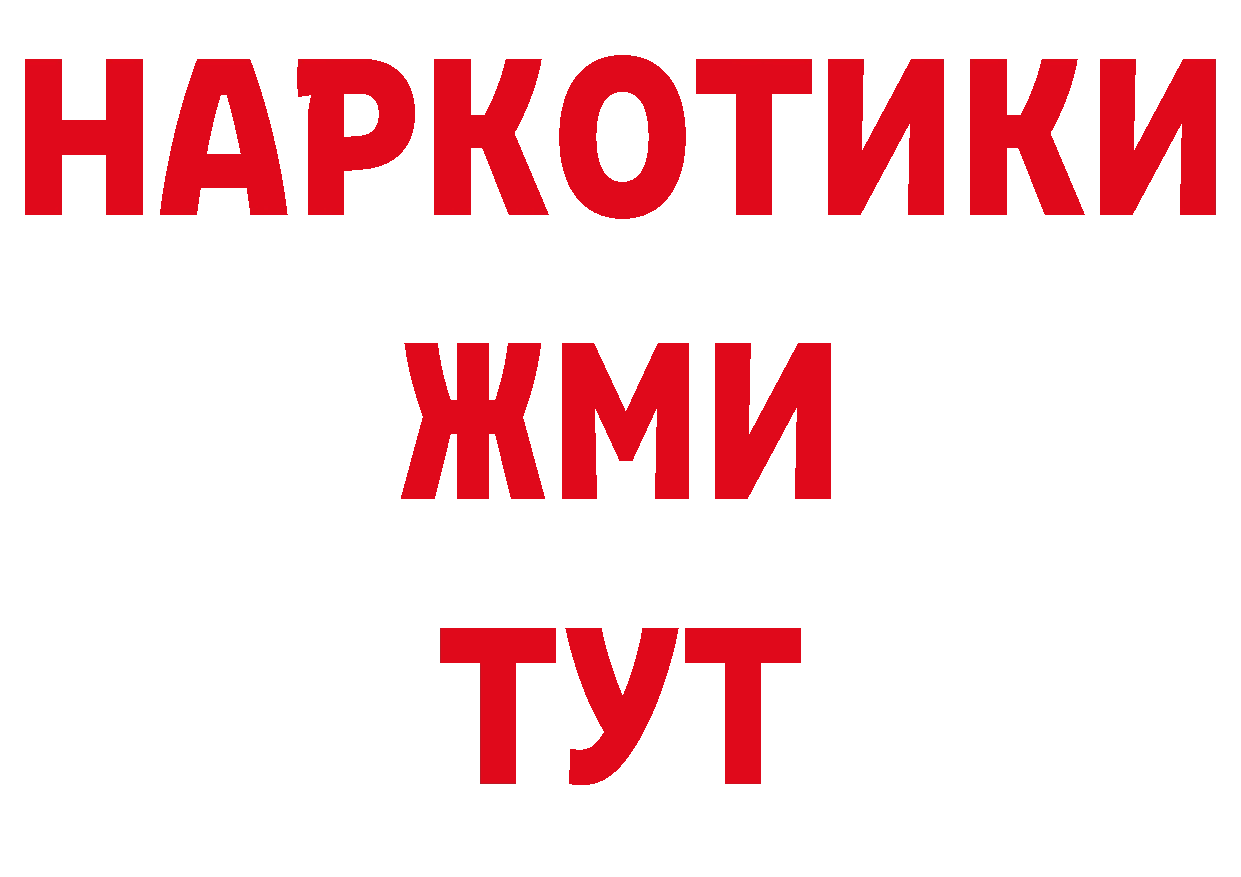 НАРКОТИКИ
ЖМИ
ТУТ